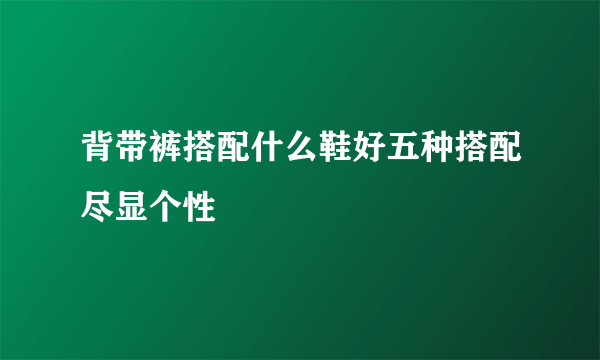 背带裤搭配什么鞋好五种搭配尽显个性